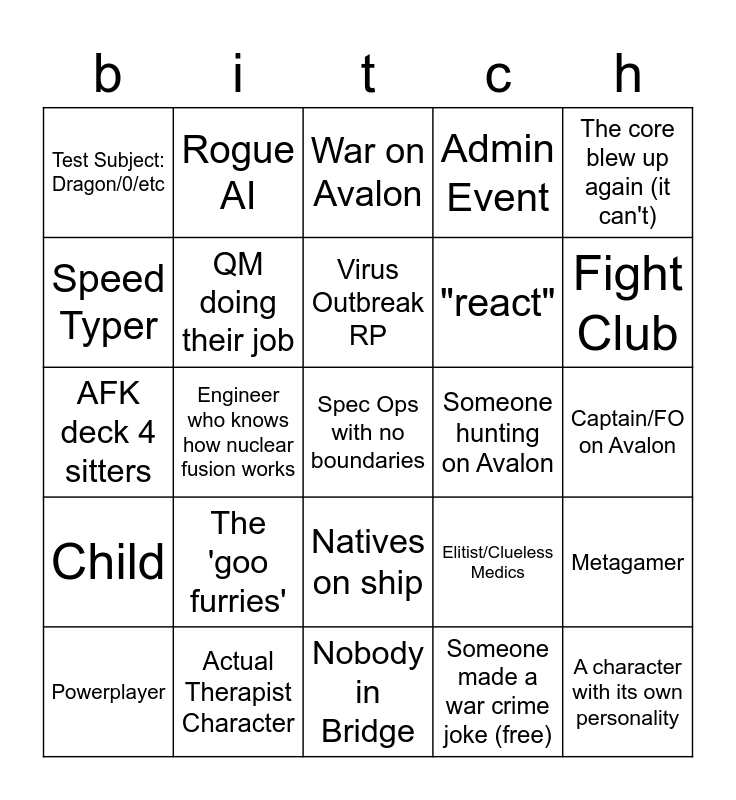 | b | i | t | c | h |
|---|---|---|---|---|
| Test Subject: Dragon/0/etc | Rogue AI | War on Avalon | Admin Event | The core blew up again (it can't) |
| Speed Typer | QM doing their job | Virus Outbreak RP | "react" | Fight Club |
| AFK deck 4 sitters | Engineer who knows how nuclear fusion works | Spec Ops with no boundaries | Someone hunting on Avalon | Captain/FO on Avalon |
| Child | The 'goo furries' | Natives on ship | Elitist/Clueless Medics | Metagamer |
| Powerplayer | Actual Therapist Character | Nobody in Bridge | Someone made a war crime joke (free) | A character with its own personality |